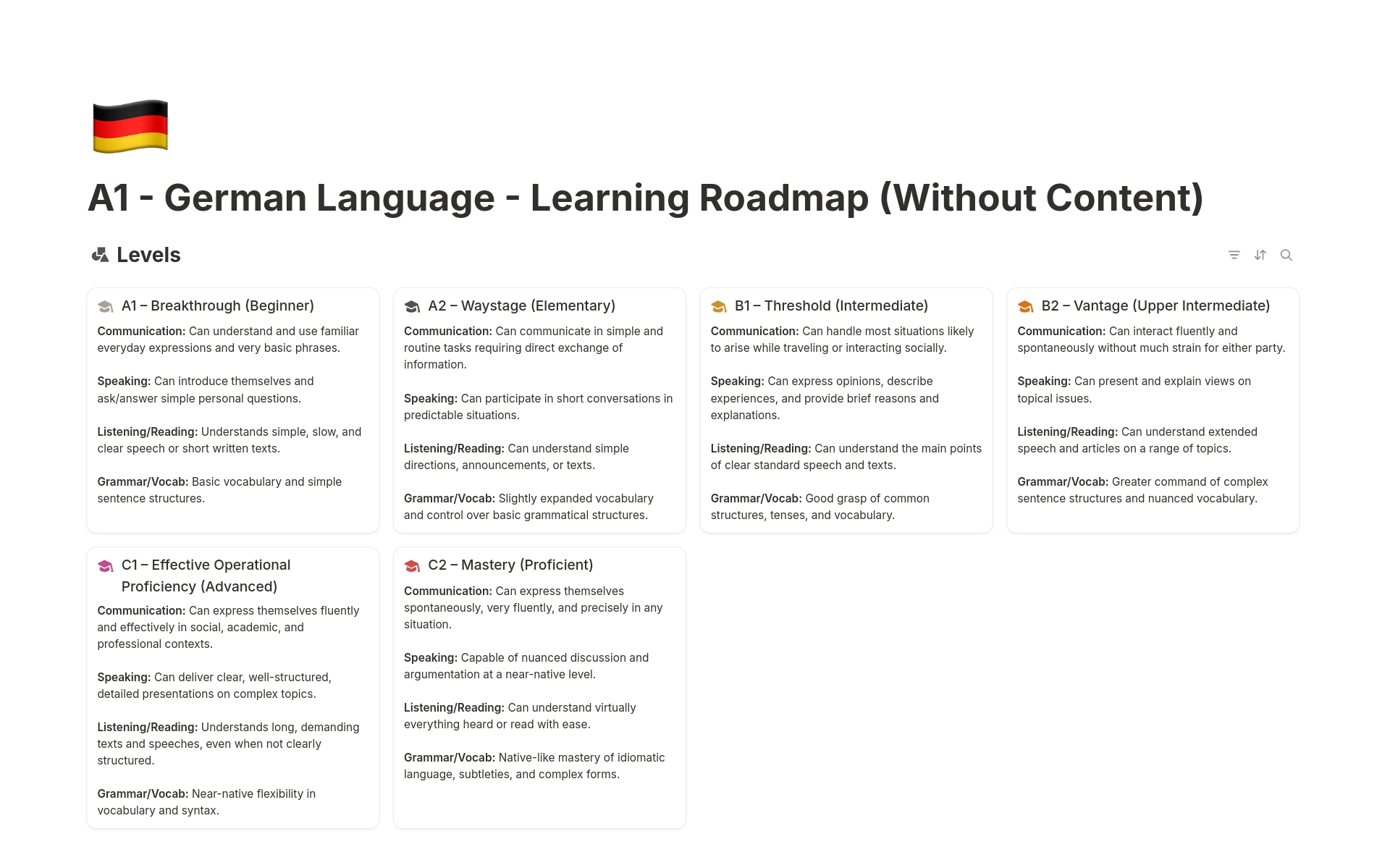 A1 - German Language - Learning Roadmap (Without Content)

Levels

A1 – Breakthrough (Beginner)

Communication: Can understand and use familiar everyday expressions and very basic phrases.

Speaking: Can introduce themselves and ask/answer simple personal questions.

Listening/Reading: Understands simple, slow, and clear speech or short written texts.

Grammar/Vocab: Basic vocabulary and simple sentence structures.

A2 – Waystage (Elementary)

Communication: Can communicate in simple and routine tasks requiring direct exchange of information.

Speaking: Can participate in short conversations in predictable situations.

Listening/Reading: Can understand simple directions, announcements, or texts.

Grammar/Vocab: Slightly expanded vocabulary and control over basic grammatical structures.

B1 – Threshold (Intermediate)

Communication: Can handle most situations likely to arise while traveling or interacting socially.

Speaking: Can express opinions, describe experiences, and provide brief reasons and explanations.

Listening/Reading: Can understand the main points of clear standard speech and texts.

Grammar/Vocab: Good grasp of common structures, tenses, and vocabulary.

B2 – Vantage (Upper Intermediate)

Communication: Can interact fluently and spontaneously without much strain for either party.

Speaking: Can present and explain views on topical issues.

Listening/Reading: Can understand extended speech and articles on a range of topics.

Grammar/Vocab: Greater command of complex sentence structures and nuanced vocabulary.

C1 – Effective Operational Proficiency (Advanced)

Communication: Can express themselves fluently and effectively in social, academic, and professional contexts.

Speaking: Can deliver clear, well-structured, detailed presentations on complex topics.

Listening/Reading: Understands long, demanding texts and speeches, even when not clearly structured.

Grammar/Vocab: Near-native flexibility in vocabulary and syntax.

C2 – Mastery (Proficient)

Communication: Can express themselves spontaneously, very fluently, and precisely in any situation.

Speaking: Capable of nuanced discussion and argumentation at a near-native level.

Listening/Reading: Can understand virtually everything heard or read with ease.

Grammar/Vocab: Native-like mastery of idiomatic language, subtleties, and complex forms.